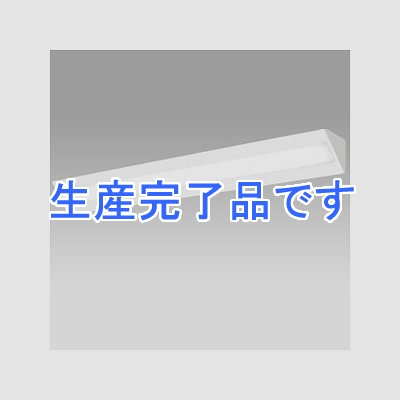 生産完了品です